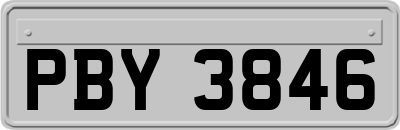 PBY 3846